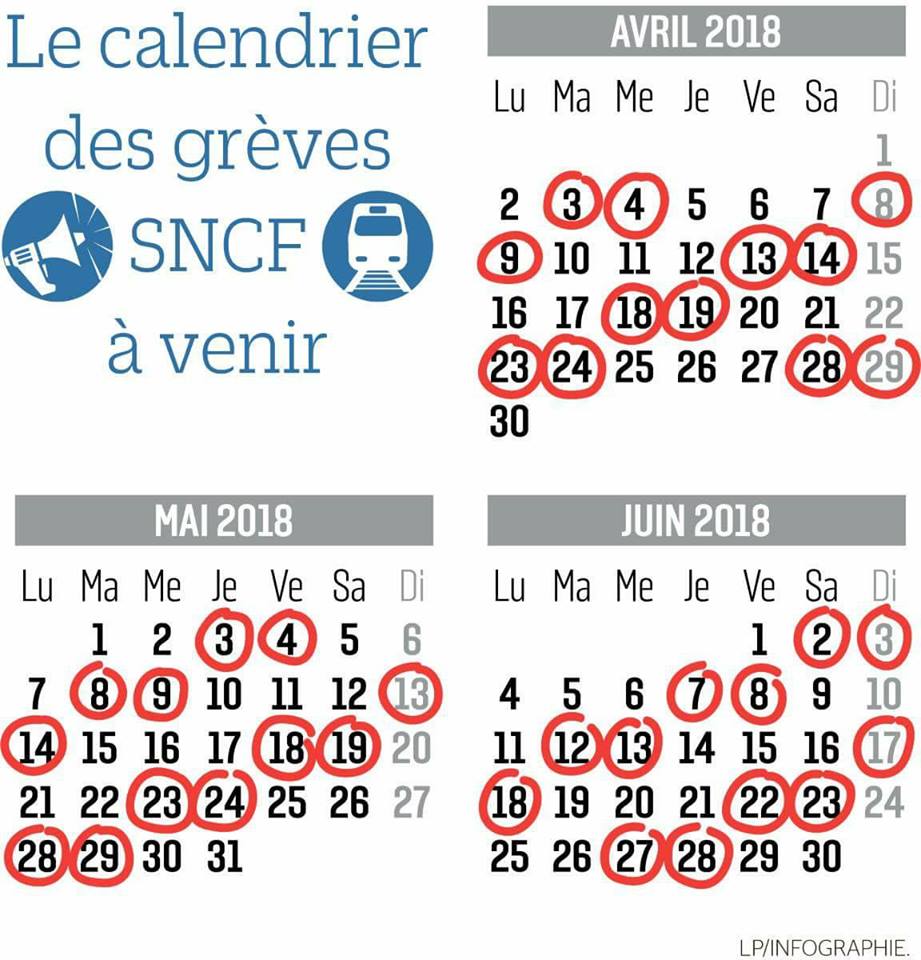 Le calendrier des grèves SNCF à venir

AVRIL 2018

| Lu | Ma | Me | Je | Ve | Sa | Di |
|---|---|---|---|---|---|---|
| | | | | | | 1 |
| 2 | 3 | 4 | 5 | 6 | 7 | 8 |
| 9 | 10 | 11 | 12 | 13 | 14 | 15 |
| 16 | 17 | 18 | 19 | 20 | 21 | 22 |
| 23 | 24 | 25 | 26 | 27 | 28 | 29 |
| 30 | | | | | | |

MAI 2018

| Lu | Ma | Me | Je | Ve | Sa | Di |
|---|---|---|---|---|---|---|
| | 1 | 2 | 3 | 4 | 5 | 6 |
| 7 | 8 | 9 | 10 | 11 | 12 | 13 |
| 14 | 15 | 16 | 17 | 18 | 19 | 20 |
| 21 | 22 | 23 | 24 | 25 | 26 | 27 |
| 28 | 29 | 30 | 31 | | | |

JUIN 2018

| Lu | Ma | Me | Je | Ve | Sa | Di |
|---|---|---|---|---|---|---|
| | | | | 1 | 2 | 3 |
| 4 | 5 | 6 | 7 | 8 | 9 | 10 |
| 11 | 12 | 13 | 14 | 15 | 16 | 17 |
| 18 | 19 | 20 | 21 | 22 | 23 | 24 |
| 25 | 26 | 27 | 28 | 29 | 30 | |

LP/INFOGRAPHIE.